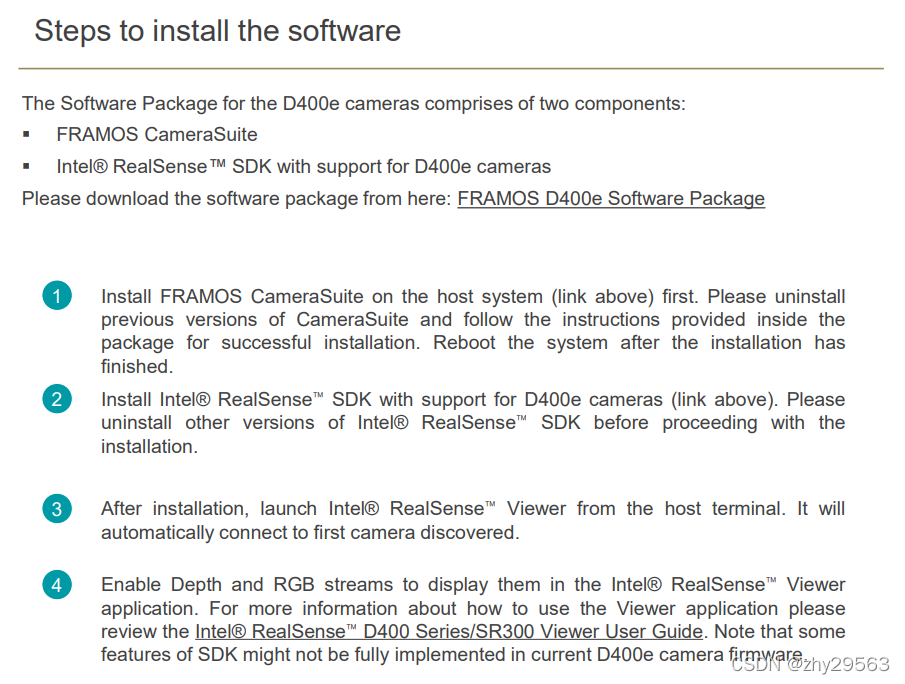 Steps to install the software

The Software Package for the D400e cameras comprises of two components:

• FRAMOS CameraSuite
• Intel® RealSense™ SDK with support for D400e cameras

Please download the software package from here: FRAMOS D400e Software Package

1 Install FRAMOS CameraSuite on the host system (link above) first. Please uninstall previous versions of CameraSuite and follow the instructions provided inside the package for successful installation. Reboot the system after the installation has finished.

2 Install Intel® RealSense™ SDK with support for D400e cameras (link above). Please uninstall other versions of Intel® RealSense™ SDK before proceeding with the installation.

3 After installation, launch Intel® RealSense™ Viewer from the host terminal. It will automatically connect to first camera discovered.

4 Enable Depth and RGB streams to display them in the Intel® RealSense™ Viewer application. For more information about how to use the Viewer application please review the Intel® RealSense™ D400 Series/SR300 Viewer User Guide. Note that some features of SDK might not be fully implemented in current D400e camera firmware.

CSDN @zhy29563